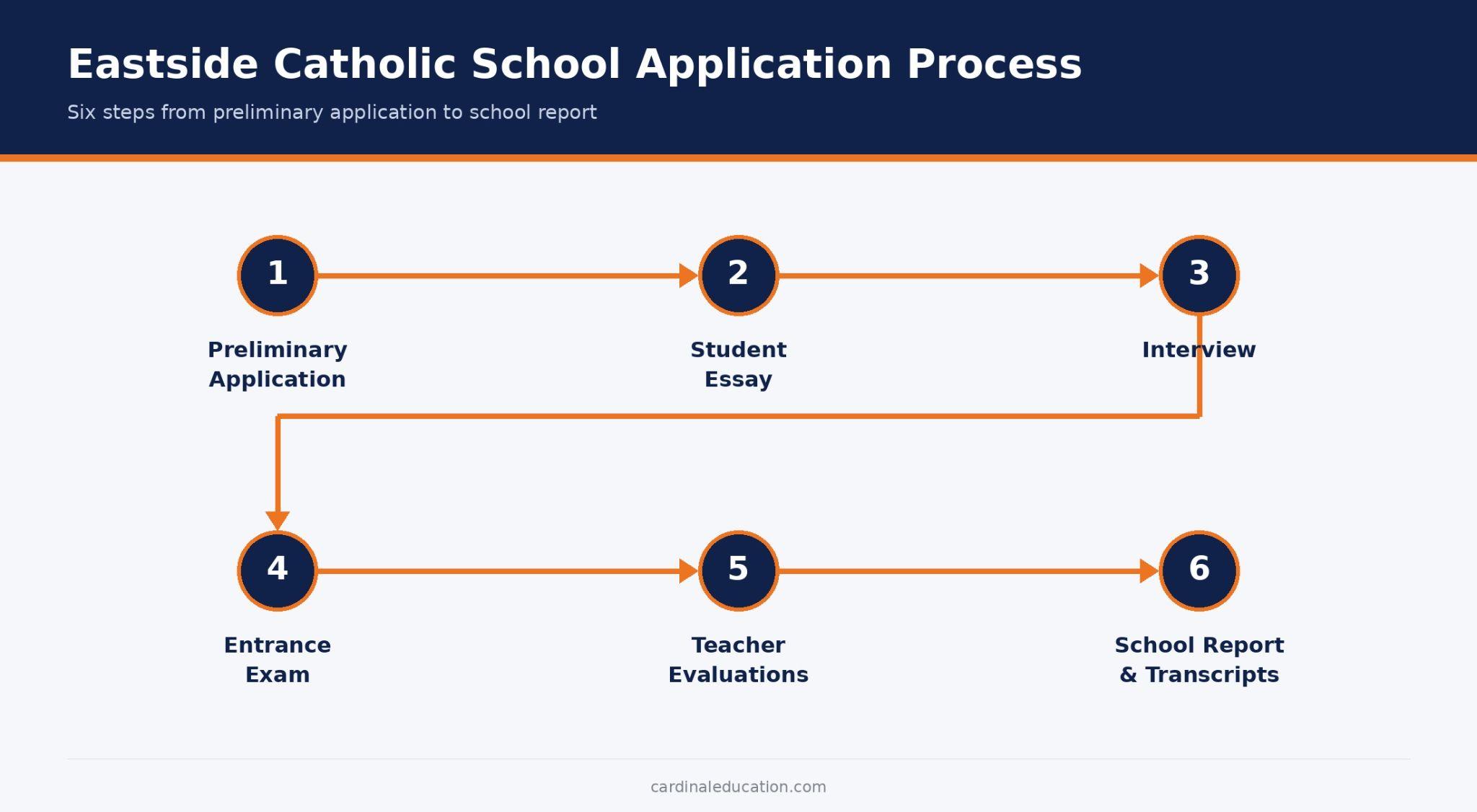 Eastside Catholic School Application Process

Six steps from preliminary application to school report

1
Preliminary Application

2
Student Essay

3
Interview

4
Entrance Exam

5
Teacher Evaluations

6
School Report & Transcripts

cardinaleducation.com